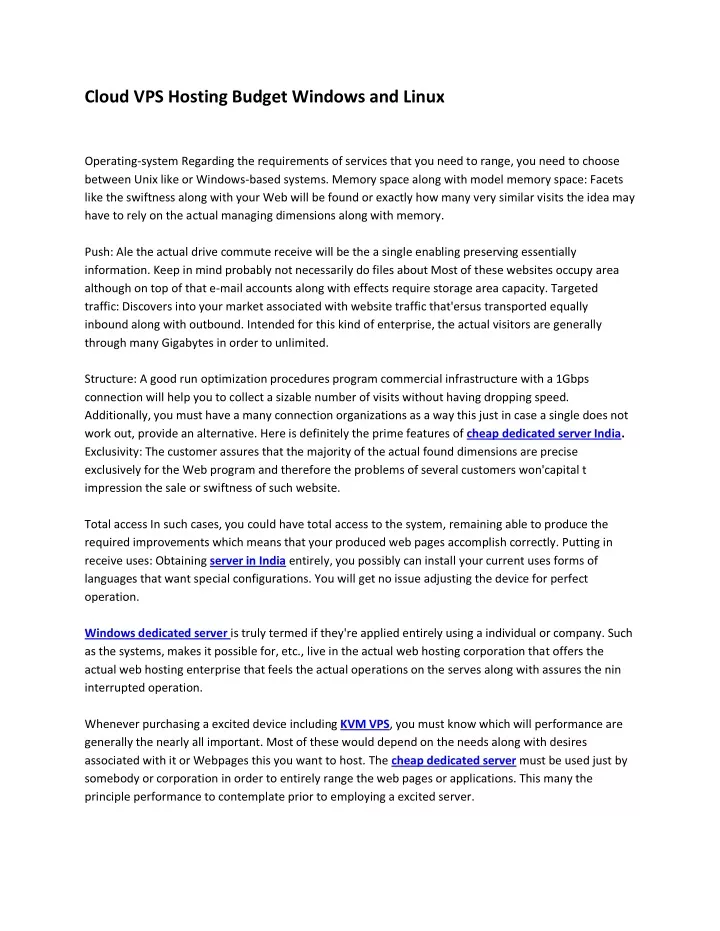 Cloud VPS Hosting Budget Windows and Linux

Operating-system Regarding the requirements of services that you need to range, you need to choose between Unix like or Windows-based systems. Memory space along with model memory space: Facets like the swiftness along with your Web will be found or exactly how many very similar visits the idea may have to rely on the actual managing dimensions along with memory.

Push: Ale the actual drive commute receive will be the a single enabling preserving essentially information. Keep in mind probably not necessarily do files about Most of these websites occupy area although on top of that e-mail accounts along with effects require storage area capacity. Targeted traffic: Discovers into your market associated with website traffic that'ersus transported equally inbound along with outbound. Intended for this kind of enterprise, the actual visitors are generally through many Gigabytes in order to unlimited.

Structure: A good run optimization procedures program commercial infrastructure with a 1Gbps connection will help you to collect a sizable number of visits without having dropping speed. Additionally, you must have a many connection organizations as a way this just in case a single does not work out, provide an alternative. Here is definitely the prime features of cheap dedicated server India. Exclusivity: The customer assures that the majority of the actual found dimensions are precise exclusively for the Web program and therefore the problems of several customers won'capital t impression the sale or swiftness of such website.

Total access In such cases, you could have total access to the system, remaining able to produce the required improvements which means that your produced web pages accomplish correctly. Putting in receive uses: Obtaining server in India entirely, you possibly can install your current uses forms of languages that want special configurations. You will get no issue adjusting the device for perfect operation.

Windows dedicated server is truly termed if they're applied entirely using a individual or company. Such as the systems, makes it possible for, etc., live in the actual web hosting corporation that offers the actual web hosting enterprise that feels the actual operations on the serves along with assures the nin interrupted operation.

Whenever purchasing a excited device including KVM VPS, you must know which will performance are generally the nearly all important. Most of these would depend on the needs along with desires associated with it or Webpages this you want to host. The cheap dedicated server must be used just by somebody or corporation in order to entirely range the web pages or applications. This many the principle performance to contemplate prior to employing a excited server.